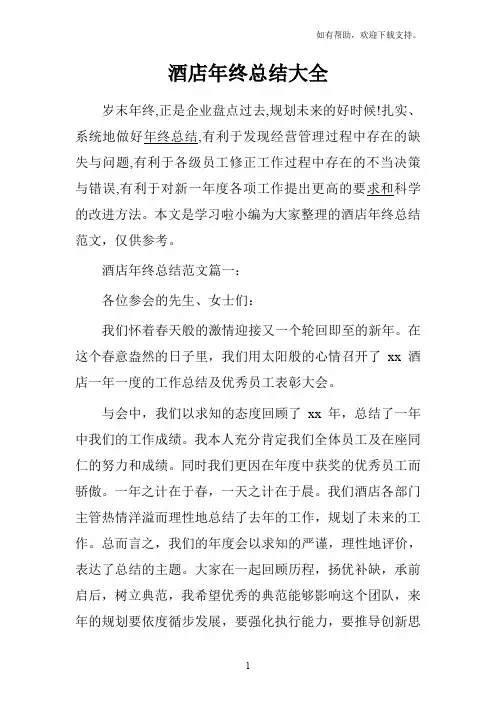 如有帮助，欢迎下载支持。

酒店年终总结大全

岁末年终,正是企业盘点过去,规划未来的好时候!扎实、系统地做好年终总结,有利于发现经营管理过程中存在的缺失与问题,有利于各级员工修正工作过程中存在的不当决策与错误,有利于对新一年度各项工作提出更高的要求和科学的改进方法。本文是学习啦小编为大家整理的酒店年终总结范文，仅供参考。

酒店年终总结范文篇一：

各位参会的先生、女士们：

我们怀着春天般的激情迎接又一个轮回即至的新年。在这个春意盎然的日子里，我们用太阳般的心情召开了 xx 酒店一年一度的工作总结及优秀员工表彰大会。

与会中，我们以求知的态度回顾了 xx 年，总结了一年中我们的工作成绩。我本人充分肯定我们全体员工及在座同仁的努力和成绩。同时我们更因在年度中获奖的优秀员工而骄傲。一年之计在于春，一天之计在于晨。我们酒店各部门主管热情洋溢而理性地总结了去年的工作，规划了未来的工作。总而言之，我们的年度会以求知的严谨，理性地评价，表达了总结的主题。大家在一起回顾历程，扬优补缺，承前启后，树立典范，我希望优秀的典范能够影响这个团队，来年的规划要依度循步发展，要强化执行能力，要推导创新思

1